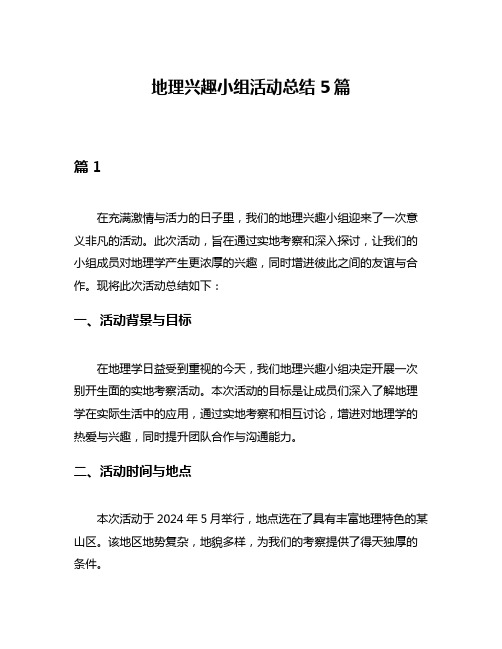 地理兴趣小组活动总结 5 篇

篇 1

在充满激情与活力的日子里，我们的地理兴趣小组迎来了一次意义非凡的活动。此次活动，旨在通过实地考察和深入探讨，让我们的小组成员对地理学产生更浓厚的兴趣，同时增进彼此之间的友谊与合作。现将此次活动总结如下：

一、活动背景与目标

在地理学日益受到重视的今天，我们地理兴趣小组决定开展一次别开生面的实地考察活动。本次活动的目标是让成员们深入了解地理学在实际生活中的应用，通过实地考察和相互讨论，增进对地理学的热爱与兴趣，同时提升团队合作与沟通能力。

二、活动时间与地点

本次活动于 2024 年 5 月举行，地点选在了具有丰富地理特色的某山区。该地区地势复杂，地貌多样，为我们的考察提供了得天独厚的条件。